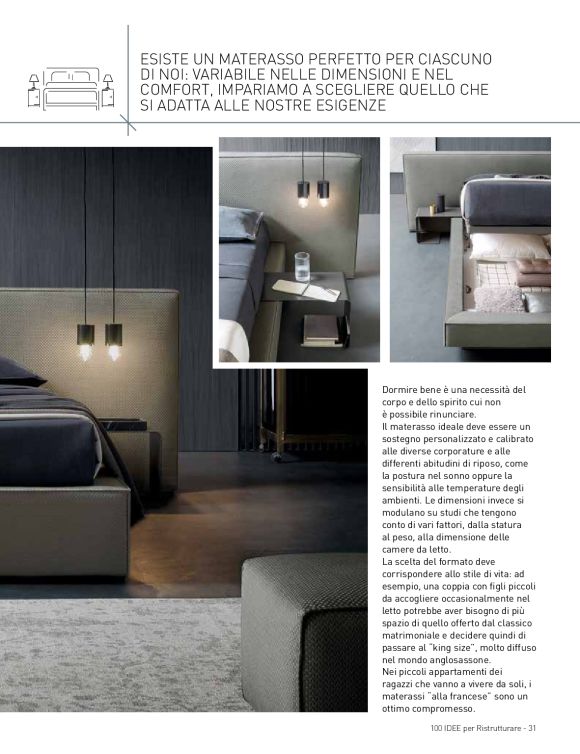 ESISTE UN MATERASSO PERFETTO PER CIASCUNO DI NOI: VARIABILE NELLE DIMENSIONI E NEL COMFORT, IMPARIAMO A SCEGLIERE QUELLO CHE SI ADATTA ALLE NOSTRE ESIGENZE

Dormire bene è una necessità del corpo e dello spirito cui non è possibile rinunciare.
Il materasso ideale deve essere un sostegno personalizzato e calibrato alle diverse corporature e alle differenti abitudini di riposo, come la postura nel sonno oppure la sensibilità alle temperature degli ambienti. Le dimensioni invece si modulano su studi che tengono conto di vari fattori, dalla statura al peso, alla dimensione delle camere da letto.
La scelta del formato deve corrispondere allo stile di vita: ad esempio, una coppia con figli piccoli da accogliere occasionalmente nel letto potrebbe aver bisogno di più spazio di quello offerto dal classico matrimoniale e decidere quindi di passare al "king size", molto diffuso nel mondo anglosassone.
Nei piccoli appartamenti dei ragazzi che vanno a vivere da soli, i materassi "alla francese" sono un ottimo compromesso.

100 IDEE per Ristrutturare - 31